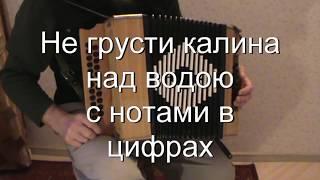 Не грусти калина над водою с нотами в цифрах